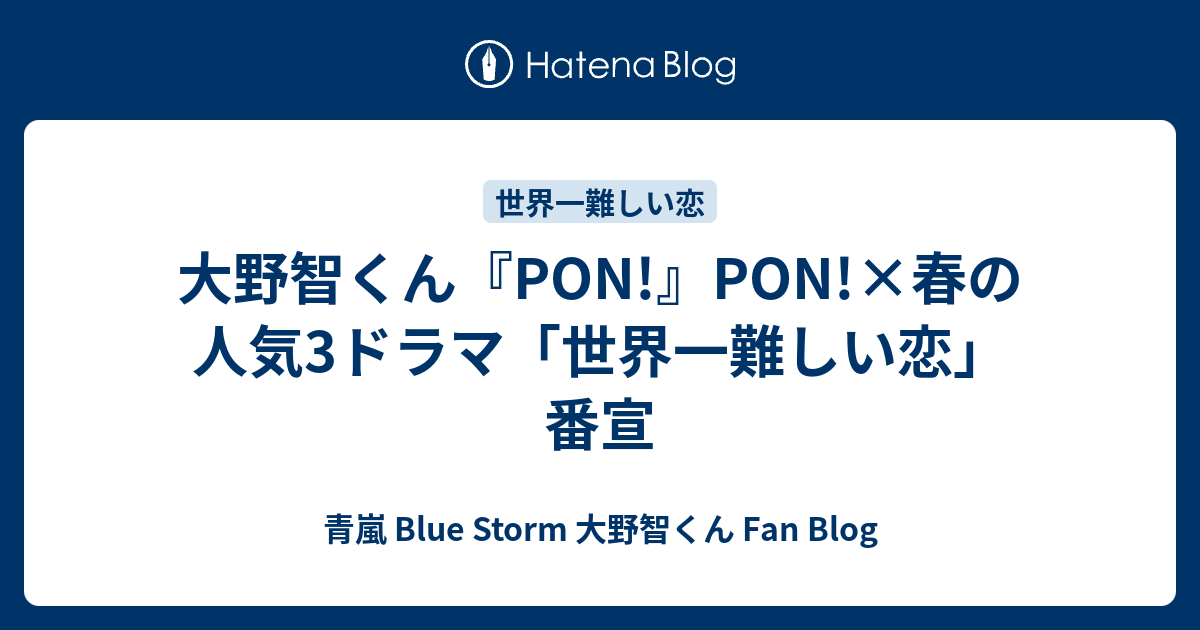 Hatena Blog

世界一難しい恋

大野智くん『PON!』PON!×春の人気3ドラマ「世界一難しい恋」番宣

青嵐 Blue Storm 大野智くん Fan Blog